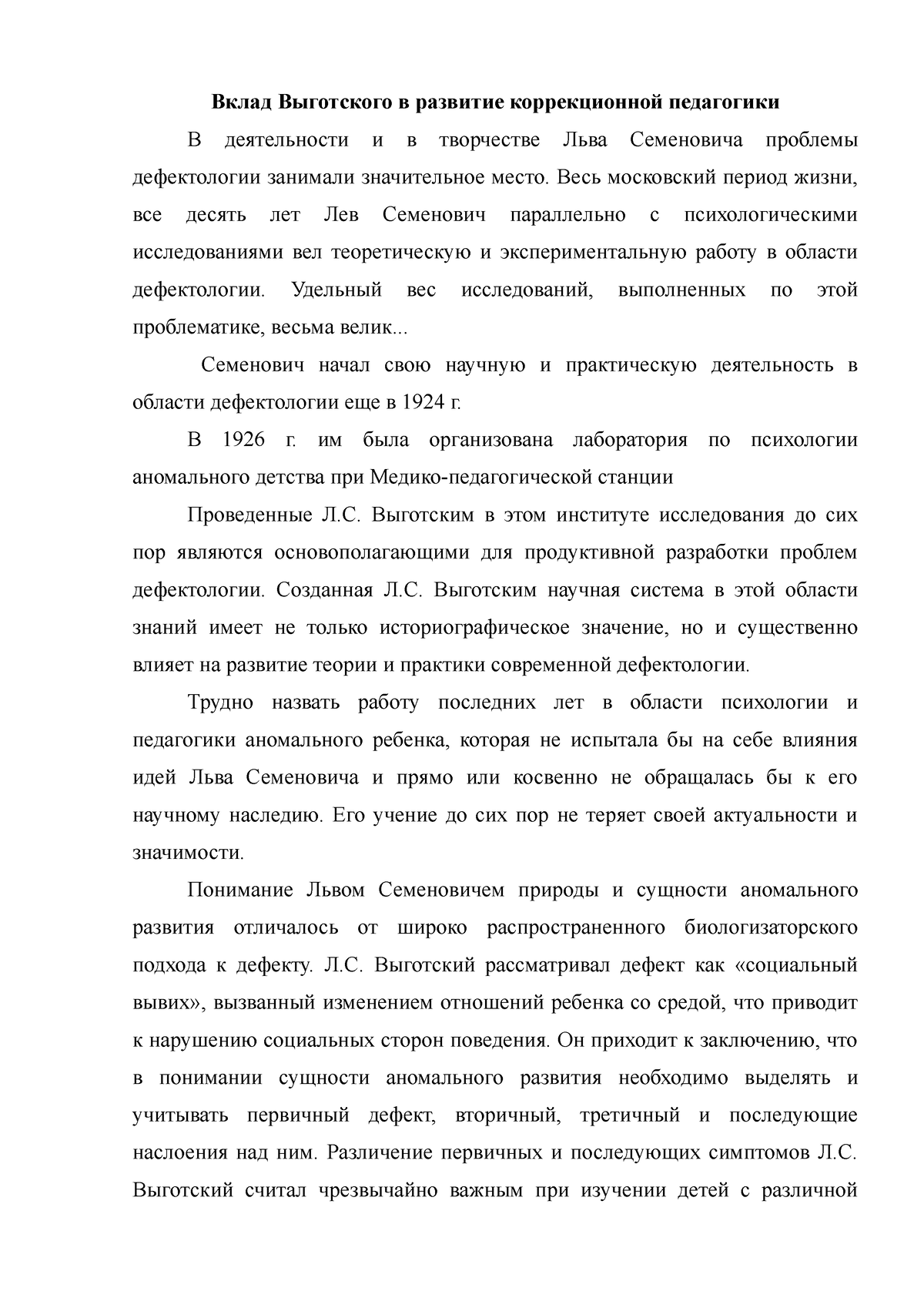 Вклад Выготского в развитие коррекционной педагогики

В деятельности и в творчестве Льва Семеновича проблемы дефектологии занимали значительное место. Весь московский период жизни, все десять лет Лев Семенович параллельно с психологическими исследованиями вел теоретическую и экспериментальную работу в области дефектологии. Удельный вес исследований, выполненных по этой проблематике, весьма велик...

Семенович начал свою научную и практическую деятельность в области дефектологии еще в 1924 г.

В 1926 г. им была организована лаборатория по психологии аномального детства при Медико-педагогической станции

Проведенные Л.С. Выготским в этом институте исследования до сих пор являются основополагающими для продуктивной разработки проблем дефектологии. Созданная Л.С. Выготским научная система в этой области знаний имеет не только историографическое значение, но и существенно влияет на развитие теории и практики современной дефектологии.

Трудно назвать работу последних лет в области психологии и педагогики аномального ребенка, которая не испытала бы на себе влияния идей Льва Семеновича и прямо или косвенно не обращалась бы к его научному наследию. Его учение до сих пор не теряет своей актуальности и значимости.

Понимание Львом Семеновичем природы и сущности аномального развития отличалось от широко распространенного биологизаторского подхода к дефекту. Л.С. Выготский рассматривал дефект как «социальный вывих», вызванный изменением отношений ребенка со средой, что приводит к нарушению социальных сторон поведения. Он приходит к заключению, что в понимании сущности аномального развития необходимо выделять и учитывать первичный дефект, вторичный, третичный и последующие наслоения над ним. Различение первичных и последующих симптомов Л.С. Выготский считал чрезвычайно важным при изучении детей с различной